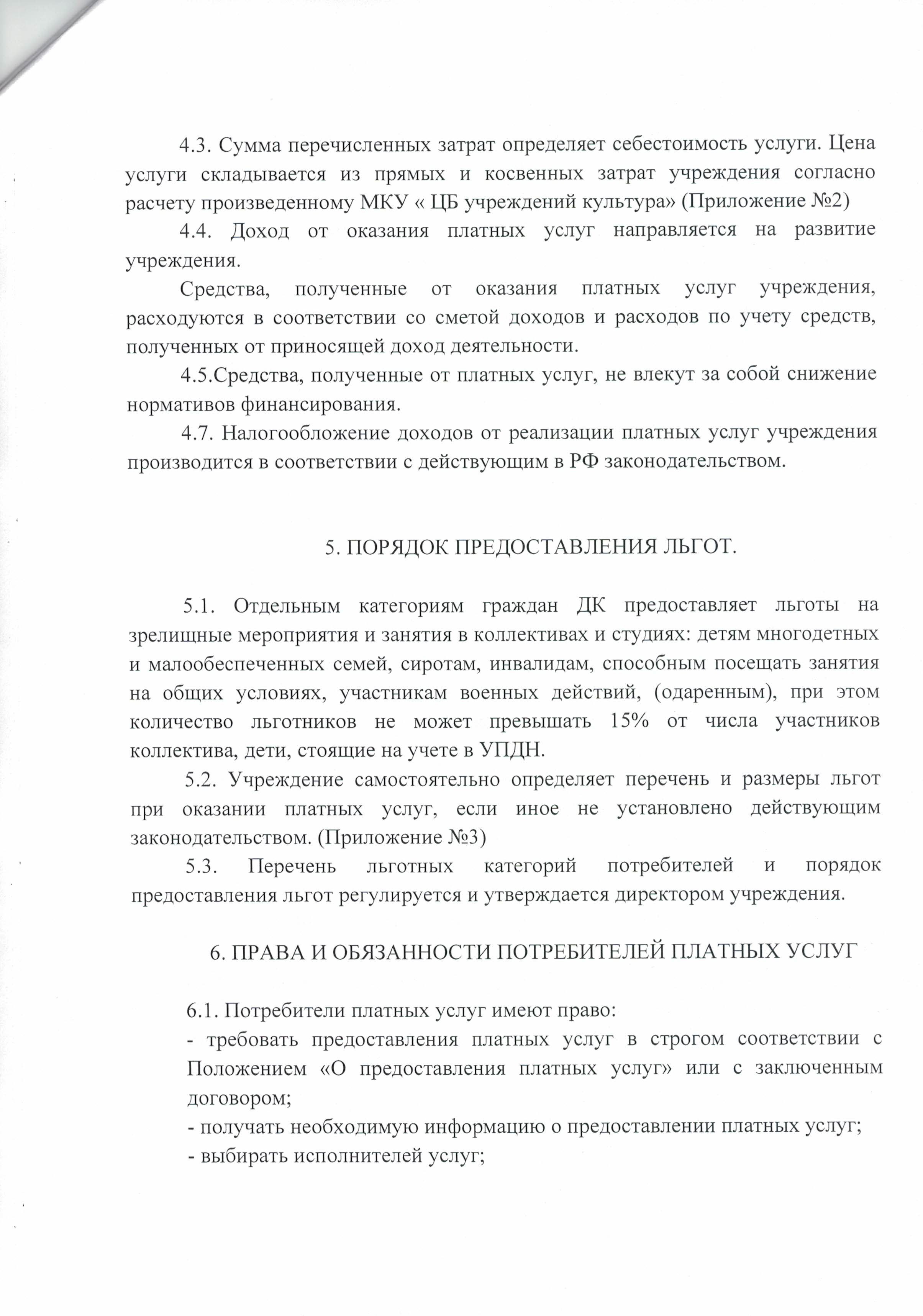 4.3. Сумма перечисленных затрат определяет себестоимость услуги. Цена услуги складывается из прямых и косвенных затрат учреждения согласно расчету произведенному МКУ « ЦБ учреждений культура» (Приложение №2)

4.4. Доход от оказания платных услуг направляется на развитие учреждения.

Средства, полученные от оказания платных услуг учреждения, расходуются в соответствии со сметой доходов и расходов по учету средств, полученных от приносящей доход деятельности.

4.5.Средства, полученные от платных услуг, не влекут за собой снижение нормативов финансирования.

4.7. Налогообложение доходов от реализации платных услуг учреждения производится в соответствии с действующим в РФ законодательством.

5. ПОРЯДОК ПРЕДОСТАВЛЕНИЯ ЛЬГОТ.

5.1. Отдельным категориям граждан ДК предоставляет льготы на зрелищные мероприятия и занятия в коллективах и студиях: детям многодетных и малообеспеченных семей, сиротам, инвалидам, способным посещать занятия на общих условиях, участникам военных действий, (одаренным), при этом количество льготников не может превышать 15% от числа участников коллектива, дети, стоящие на учете в УПДН.

5.2. Учреждение самостоятельно определяет перечень и размеры льгот при оказании платных услуг, если иное не установлено действующим законодательством. (Приложение №3)

5.3. Перечень льготных категорий потребителей и порядок предоставления льгот регулируется и утверждается директором учреждения.

6. ПРАВА И ОБЯЗАННОСТИ ПОТРЕБИТЕЛЕЙ ПЛАТНЫХ УСЛУГ

6.1. Потребители платных услуг имеют право:
- требовать предоставления платных услуг в строгом соответствии с Положением «О предоставления платных услуг» или с заключенным договором;
- получать необходимую информацию о предоставлении платных услуг;
- выбирать исполнителей услуг;